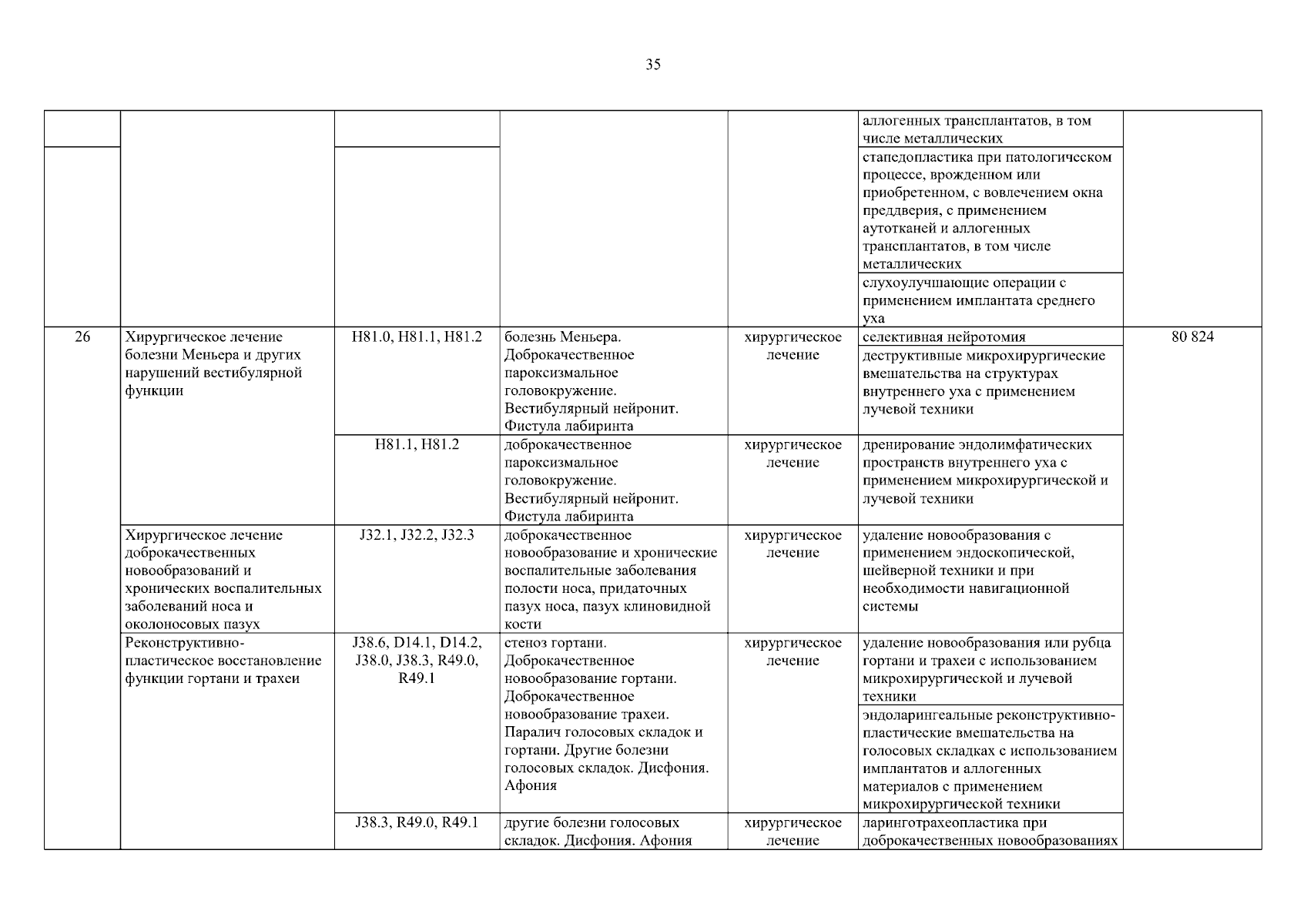 35

| | | | | | | |
|---|---|---|---|---|---|---|
| | | | | | аллогенных трансплантатов, в том числе металлических | |
| | | | | | стапедопластика при патологическом процессе, врожденном или приобретенном, с вовлечением окна преддверия, с применением аутотканей и аллогенных трансплантатов, в том числе металлических | |
| | | | | | слухоулучшающие операции с применением имплантата среднего уха | |
| 26 | Хирургическое лечение болезни Меньера и других нарушений вестибулярной функции | H81.0, H81.1, H81.2 | болезнь Меньера. Доброкачественное пароксизмальное головокружение. Вестибулярный нейронит. Фистула лабиринта | хирургическое лечение | селективная нейротомия | 80 824 |
| | | | | | деструктивные микрохирургические вмешательства на структурах внутреннего уха с применением лучевой техники | |
| | | H81.1, H81.2 | доброкачественное пароксизмальное головокружение. Вестибулярный нейронит. Фистула лабиринта | хирургическое лечение | дренирование эндолимфатических пространств внутреннего уха с применением микрохирургической и лучевой техники | |
| | Хирургическое лечение доброкачественных новообразований и хронических воспалительных заболеваний носа и околоносовых пазух | J32.1, J32.2, J32.3 | доброкачественное новообразование и хронические воспалительные заболевания полости носа, придаточных пазух носа, пазух клиновидной кости | хирургическое лечение | удаление новообразования с применением эндоскопической, шейверной техники и при необходимости навигационной системы | |
| | Реконструктивно-пластическое восстановление функции гортани и трахеи | J38.6, D14.1, D14.2, J38.0, J38.3, R49.0, R49.1 | стеноз гортани. Доброкачественное новообразование гортани. Доброкачественное новообразование трахеи. Паралич голосовых складок и гортани. Другие болезни голосовых складок. Дисфония. Афония | хирургическое лечение | удаление новообразования или рубца гортани и трахеи с использованием микрохирургической и лучевой техники | |
| | | | | | эндоларингеальные реконструктивно-пластические вмешательства на голосовых складках с использованием имплантатов и аллогенных материалов с применением микрохирургической техники | |
| | | J38.3, R49.0, R49.1 | другие болезни голосовых складок. Дисфония. Афония | хирургическое лечение | ларинготрахеопластика при доброкачественных новообразованиях | |